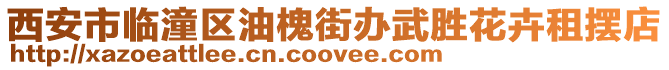 西安市临潼区油槐街办武胜花卉租摆店
http://xazoeattlee.cn.coovee.com